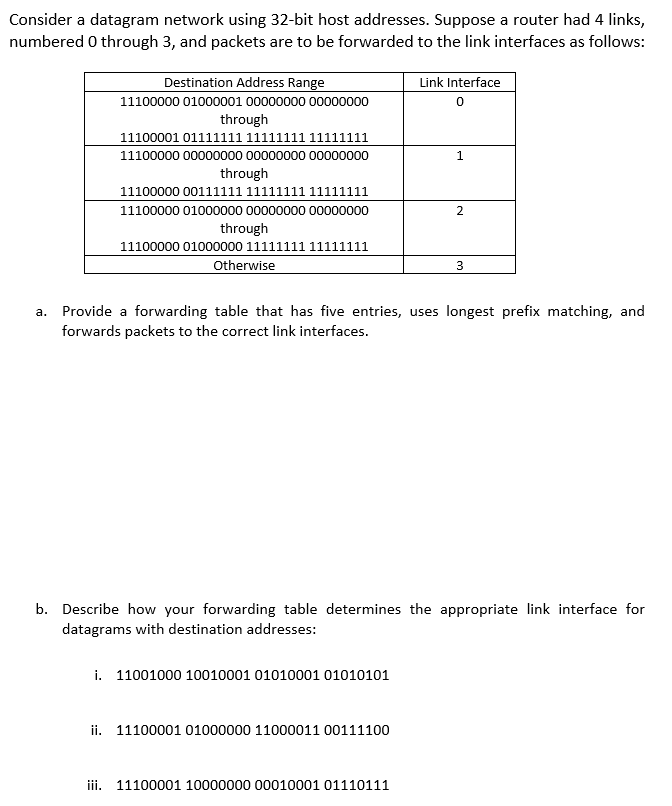 Consider a datagram network using 32-bit host addresses. Suppose a router had 4 links, numbered 0 through 3, and packets are to be forwarded to the link interfaces as follows:

| Destination Address Range | Link Interface |
|---|---|
| 11100000 01000001 00000000 00000000 through 11100001 01111111 11111111 11111111 | 0 |
| 11100000 00000000 00000000 00000000 through 11100000 00111111 11111111 11111111 | 1 |
| 11100000 01000000 00000000 00000000 through 11100000 01000000 11111111 11111111 | 2 |
| Otherwise | 3 |

a. Provide a forwarding table that has five entries, uses longest prefix matching, and forwards packets to the correct link interfaces.

b. Describe how your forwarding table determines the appropriate link interface for datagrams with destination addresses:

i. 11001000 10010001 01010001 01010101

ii. 11100001 01000000 11000011 00111100

iii. 11100001 10000000 00010001 01110111